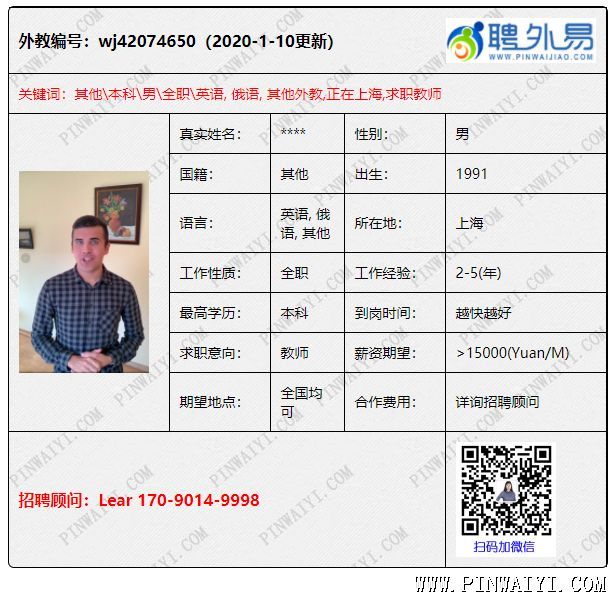 外教编号：wj42074650（2020-1-10更新）

聘外易
WWW.PINWAIJIAO.COM

关键词：其他\本科\男\全职\英语, 俄语, 其他外教,正在上海,求职教师

真实姓名： ****
性别： 男
国籍： 其他
出生： 1991
语言： 英语, 俄语, 其他
所在地： 上海
工作性质： 全职
工作经验： 2-5(年)
最高学历： 本科
到岗时间： 越快越好
求职意向： 教师
薪资期望： >15000(Yuan/M)
期望地点： 全国均可
合作费用： 详询招聘顾问

招聘顾问：Lear 170-9014-9998

扫码加微信

WWW.PINWAIYI.COM

PINWAIYI.COM